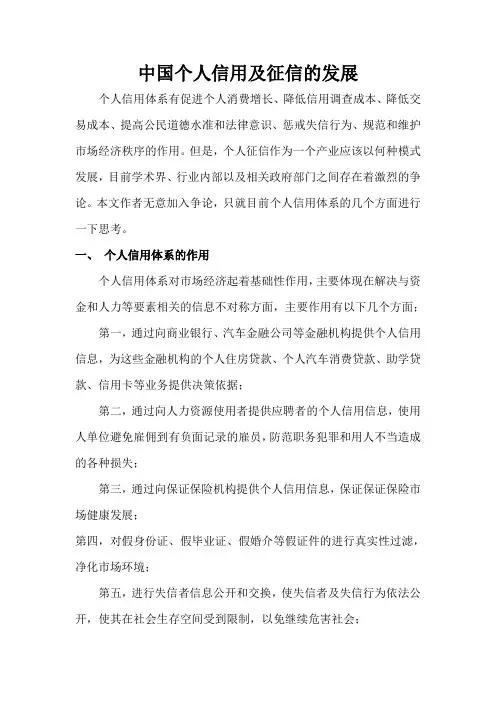 中国个人信用及征信的发展

个人信用体系有促进个人消费增长、降低信用调查成本、降低交易成本、提高公民道德水准和法律意识、惩戒失信行为、规范和维护市场经济秩序的作用。但是，个人征信作为一个产业应该以何种模式发展，目前学术界、行业内部以及相关政府部门之间存在着激烈的争论。本文作者无意加入争论，只就目前个人信用体系的几个方面进行一下思考。

一、 个人信用体系的作用

个人信用体系对市场经济起着基础性作用，主要体现在解决与资金和人力等要素相关的信息不对称方面，主要作用有以下几个方面：

第一，通过向商业银行、汽车金融公司等金融机构提供个人信用信息，为这些金融机构的个人住房贷款、个人汽车消费贷款、助学贷款、信用卡等业务提供决策依据；

第二，通过向人力资源使用者提供应聘者的个人信用信息，使用人单位避免雇佣到有负面记录的雇员，防范职务犯罪和用人不当造成的各种损失；

第三，通过向保证保险机构提供个人信用信息，保证保证保险市场健康发展；

第四，对假身份证、假毕业证、假婚介等假证件的进行真实性过滤，净化市场环境；

第五，进行失信者信息公开和交换，使失信者及失信行为依法公开，使其在社会生存空间受到限制，以免继续危害社会；